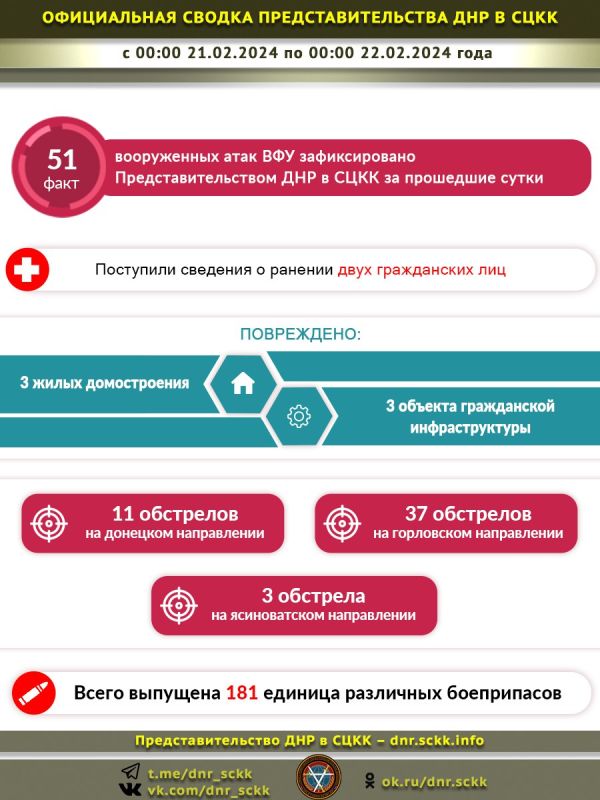 ОФИЦИАЛЬНАЯ СВОДКА ПРЕДСТАВИТЕЛЬСТВА ДНР В СЦКК

с 00:00 21.02.2024 по 00:00 22.02.2024 года

51 факт

вооруженных атак ВФУ зафиксировано Представительством ДНР в СЦКК за прошедшие сутки

Поступили сведения о ранении двух гражданских лиц

ПОВРЕЖДЕНО:

3 жилых домостроения

3 объекта гражданской инфраструктуры

11 обстрелов на донецком направлении

37 обстрелов на горловском направлении

3 обстрела на ясиноватском направлении

Всего выпущена 181 единица различных боеприпасов

Представительство ДНР в СЦКК – dnr.sckk.info

t.me/dnr_sckk
vk.com/dnr_sckk

ok.ru/dnr.sckk